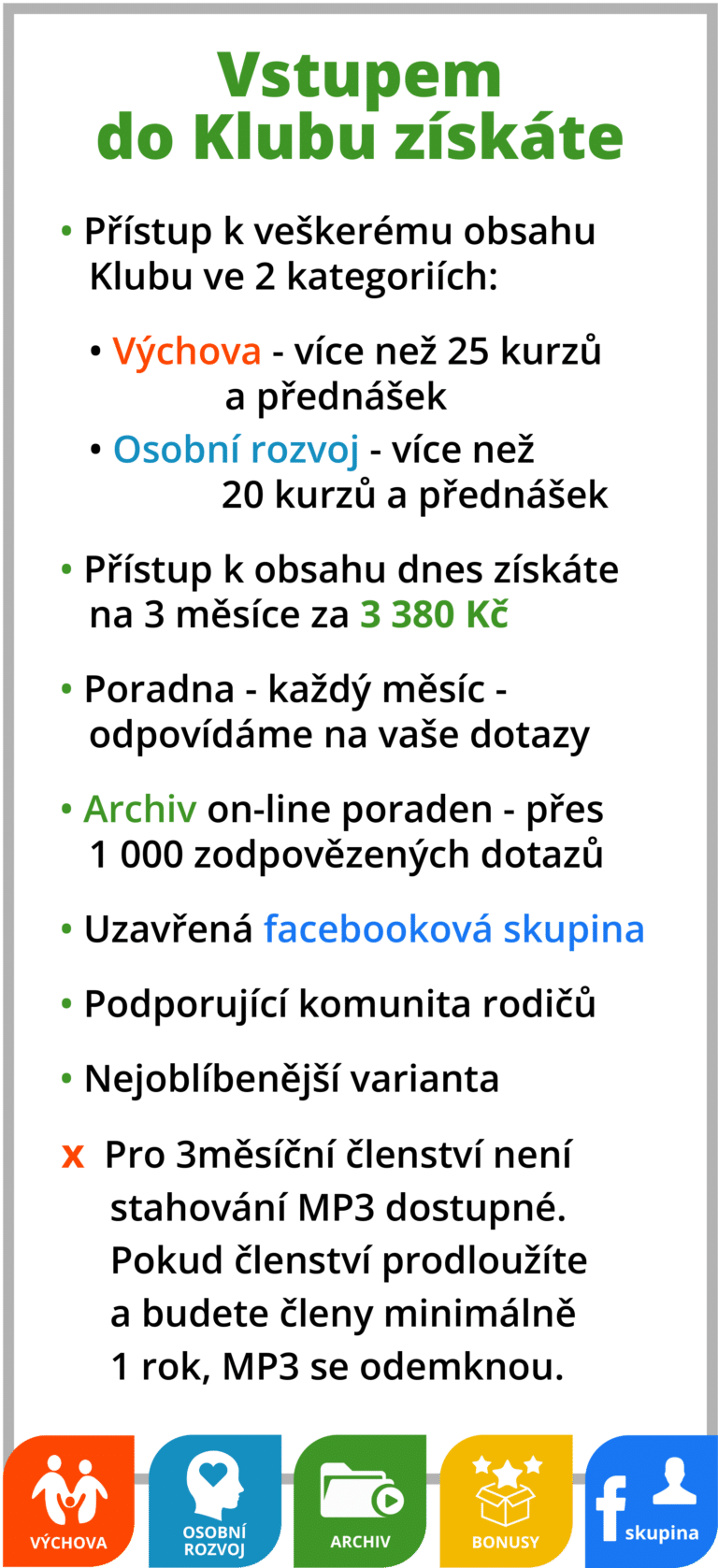 Vstupem do Klubu získáte

• Přístup k veškerému obsahu Klubu ve 2 kategoriích:

• Výchova - více než 25 kurzů a přednášek
• Osobní rozvoj - více než 20 kurzů a přednášek

• Přístup k obsahu dnes získáte na 3 měsíce za 3 380 Kč

• Poradna - každý měsíc - odpovídáme na vaše dotazy

• Archiv on-line poraden - přes 1 000 zodpovězených dotazů

• Uzavřená facebooková skupina

• Podporující komunita rodičů

• Nejoblíbenější varianta

x Pro 3měsíční členství není stahování MP3 dostupné. Pokud členství prodloužíte a budete členy minimálně 1 rok, MP3 se odemknou.

VÝCHOVA
OSOBNÍ ROZVOJ
ARCHIV
BONUSY
f skupina